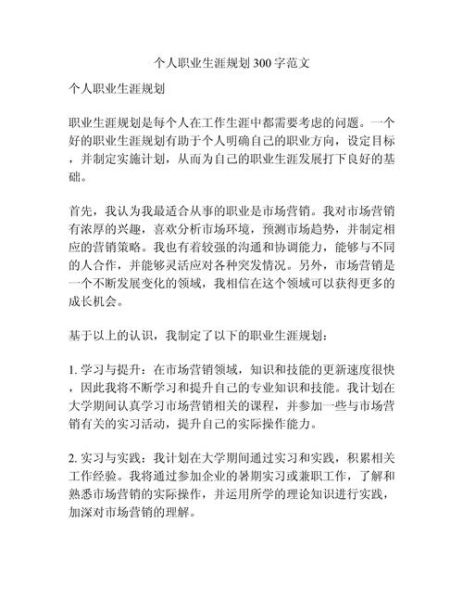 个人职业生涯规划300字范文

个人职业生涯规划

职业生涯规划是每个人在工作生涯中都需要考虑的问题。一个好的职业生涯规划有助于个人明确自己的职业方向，设定目标，并制定实施计划，从而为自己的职业生涯发展打下良好的基础。

首先，我认为我最适合从事的职业是市场营销。我对市场营销有浓厚的兴趣，喜欢分析市场环境，预测市场趋势，并制定相应的营销策略。我也有着较强的沟通和协调能力，能够与不同的人合作，并能够灵活应对各种突发情况。另外，市场营销是一个不断发展变化的领域，我相信在这个领域可以获得更多的成长机会。

基于以上的认识，我制定了以下的职业生涯规划：

1. 学习与提升：在市场营销领域，知识和技能的更新速度很快，因此我将不断学习和提升自己的专业知识和技能。我计划在大学期间认真学习市场营销相关的课程，并参加一些与市场营销有关的实习活动，提升自己的实际操作能力。

2. 实习与实践：我计划在大学期间通过实习和实践，积累相关工作经验。我将通过参加企业的暑期实习或兼职工作，了解和熟悉市场营销的实际操作，并运用所学的理论知识进行实践，加深对市场营销的理解。